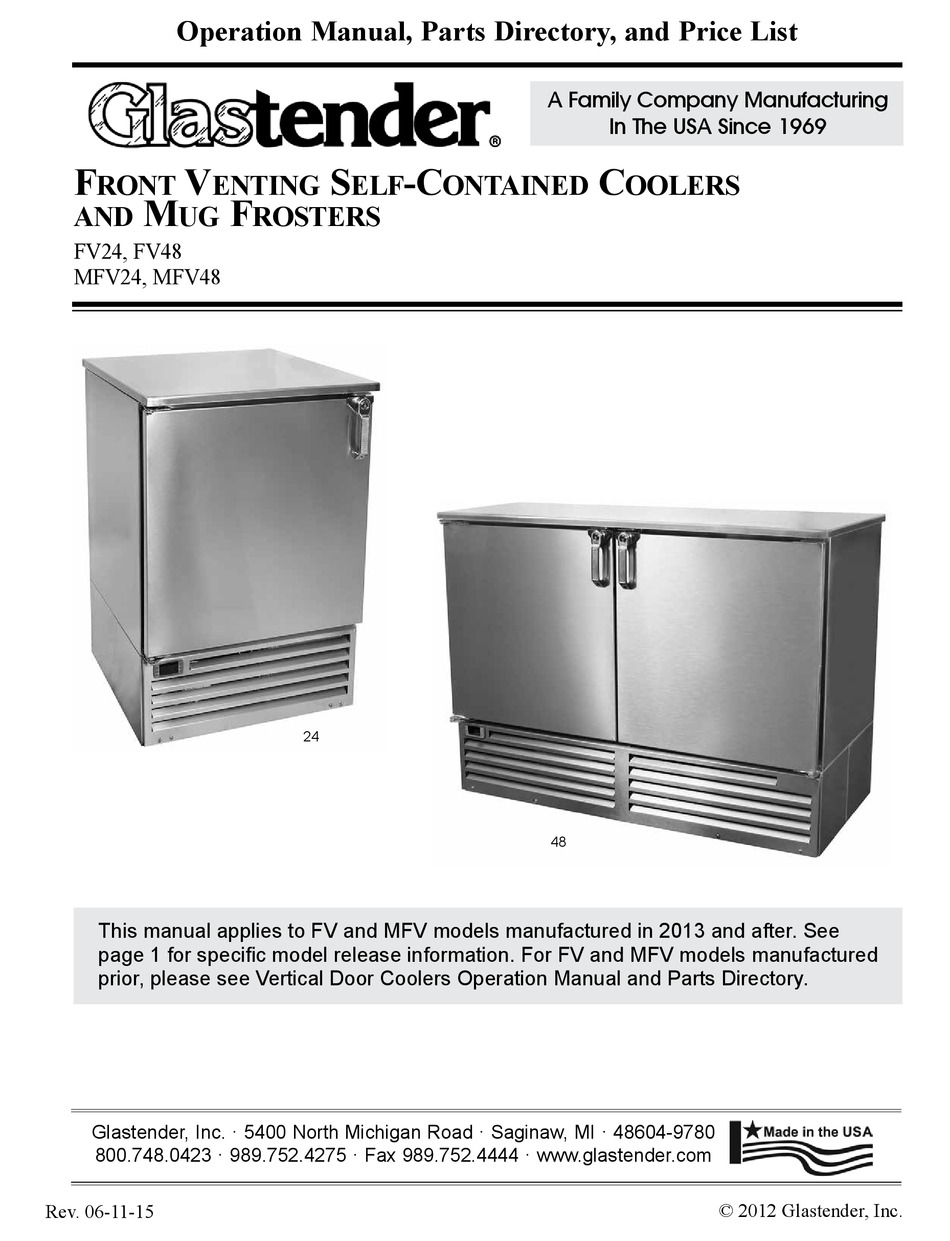 Operation Manual, Parts Directory, and Price List

Glastender®

A Family Company Manufacturing In The USA Since 1969

FRONT VENTING SELF-CONTAINED COOLERS AND MUG FROSTERS

FV24, FV48
MFV24, MFV48

24

48

This manual applies to FV and MFV models manufactured in 2013 and after. See page 1 for specific model release information. For FV and MFV models manufactured prior, please see Vertical Door Coolers Operation Manual and Parts Directory.

Glastender, Inc. · 5400 North Michigan Road · Saginaw, MI · 48604-9780
800.748.0423 · 989.752.4275 · Fax 989.752.4444 · www.glastender.com

Made in the USA

Rev. 06-11-15

© 2012 Glastender, Inc.